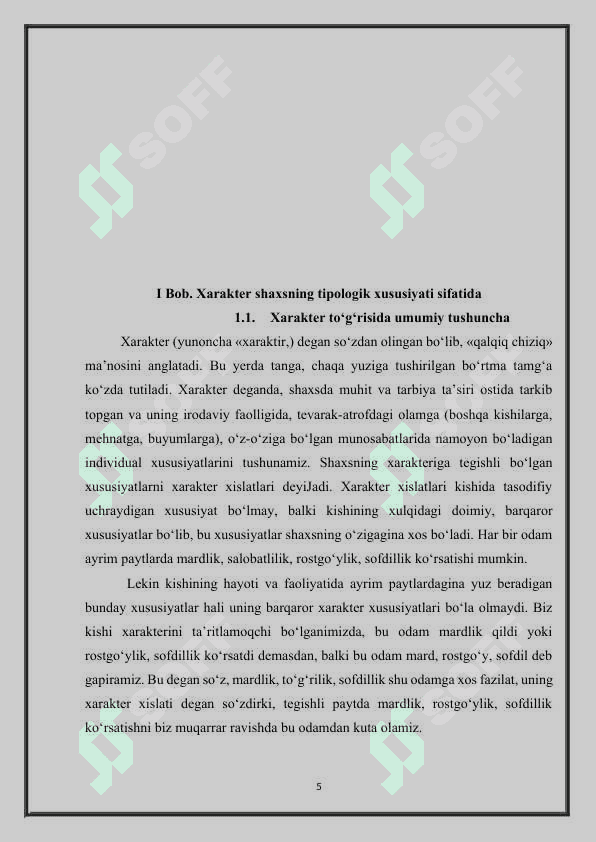 SOFF SOFF

I Bob. Xarakter shaxsning tipologik xususiyati sifatida

1.1. Xarakter to‘g‘risida umumiy tushuncha

Xarakter (yunoncha «xaraktir,) degan so‘zdan olingan bo‘lib, «qalqiq chiziq» ma’nosini anglatadi. Bu yerda tanga, chaqa yuziga tushirilgan bo‘rtma tamg‘a ko‘zda tutiladi. Xarakter deganda, shaxsda muhit va tarbiya ta’siri ostida tarkib topgan va uning irodaviy faolligida, tevarak-atrofdagi olamga (boshqa kishilarga, mehnatga, buyumlarga), o‘z-o‘ziga bo‘lgan munosabatlarida namoyon bo‘ladigan individual xususiyatlarini tushunamiz. Shaxsning xarakteriga tegishli bo‘lgan xususiyatlarni xarakter xislatlari deyiJadi. Xarakter xislatlari kishida tasodifiy uchraydigan xususiyat bo‘lmay, balki kishining xulqidagi doimiy, barqaror xususiyatlar bo‘lib, bu xususiyatlar shaxsning o‘zigagina xos bo‘ladi. Har bir odam ayrim paytlarda mardlik, salobatlilik, rostgo‘ylik, sofdillik ko‘rsatishi mumkin.

Lekin kishining hayoti va faoliyatida ayrim paytlardagina yuz beradigan bunday xususiyatlar hali uning barqaror xarakter xususiyatlari bo‘la olmaydi. Biz kishi xarakterini ta’ritlamoqchi bo‘lganimizda, bu odam mardlik qildi yoki rostgo‘ylik, sofdillik ko‘rsatdi demasdan, balki bu odam mard, rostgo‘y, sofdil deb gapiramiz. Bu degan so‘z, mardlik, to‘g‘rilik, sofdillik shu odamga xos fazilat, uning xarakter xislati degan so‘zdirki, tegishli paytda mardlik, rostgo‘ylik, sofdillik ko‘rsatishni biz muqarrar ravishda bu odamdan kuta olamiz.

5